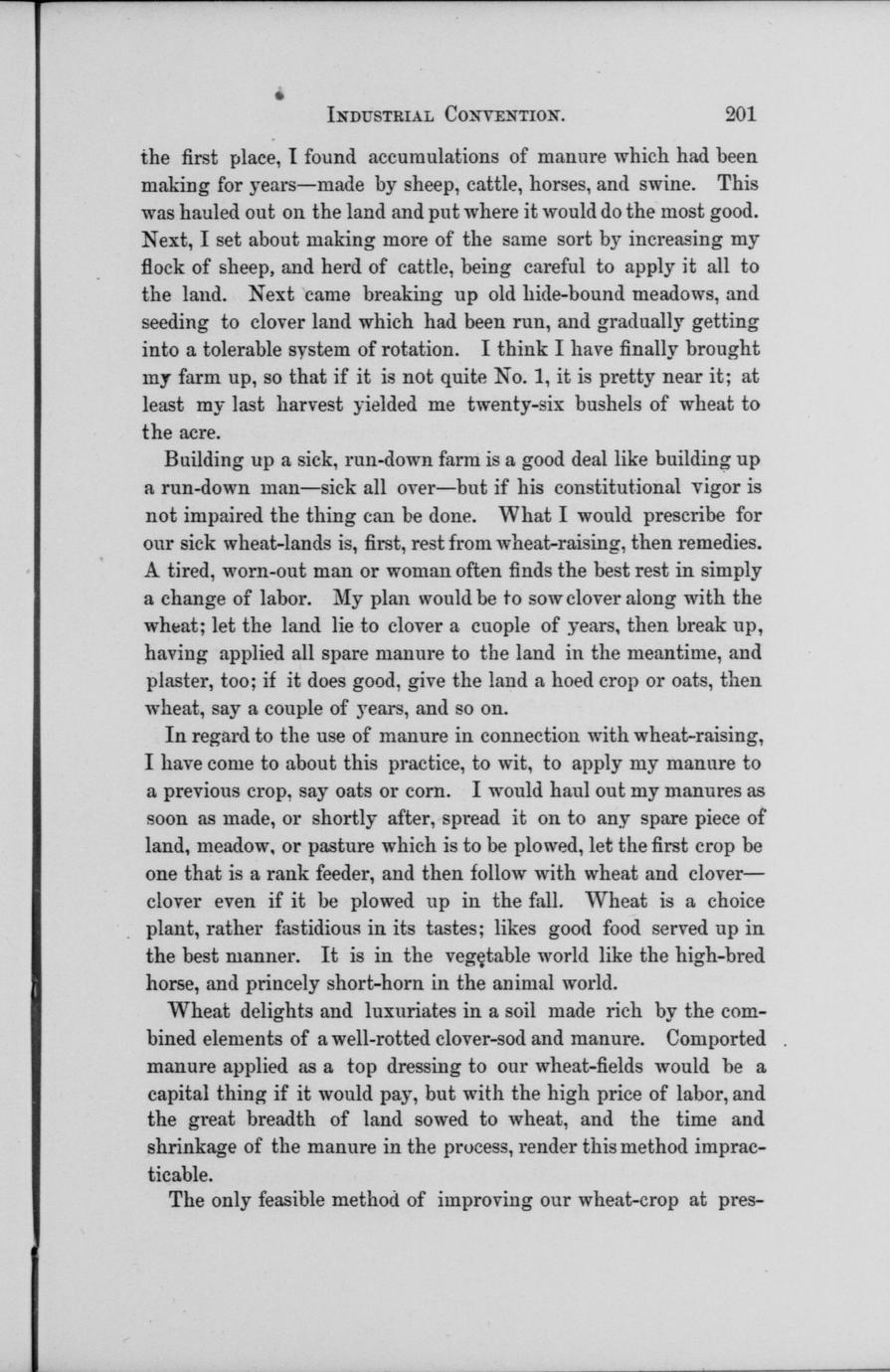 INDUSTRIAL CONVENTION. 201

the first place, I found accumulations of manure which had been making for years—made by sheep, cattle, horses, and swine. This was hauled out on the land and put where it would do the most good. Next, I set about making more of the same sort by increasing my flock of sheep, and herd of cattle, being careful to apply it all to the land. Next came breaking up old hide-bound meadows, and seeding to clover land which had been run, and gradually getting into a tolerable system of rotation. I think I have finally brought my farm up, so that if it is not quite No. 1, it is pretty near it; at least my last harvest yielded me twenty-six bushels of wheat to the acre.

Building up a sick, run-down farm is a good deal like building up a run-down man—sick all over—but if his constitutional vigor is not impaired the thing can be done. What I would prescribe for our sick wheat-lands is, first, rest from wheat-raising, then remedies. A tired, worn-out man or woman often finds the best rest in simply a change of labor. My plan would be to sow clover along with the wheat; let the land lie to clover a cuople of years, then break up, having applied all spare manure to the land in the meantime, and plaster, too; if it does good, give the land a hoed crop or oats, then wheat, say a couple of years, and so on.

In regard to the use of manure in connection with wheat-raising, I have come to about this practice, to wit, to apply my manure to a previous crop, say oats or corn. I would haul out my manures as soon as made, or shortly after, spread it on to any spare piece of land, meadow, or pasture which is to be plowed, let the first crop be one that is a rank feeder, and then follow with wheat and clover—clover even if it be plowed up in the fall. Wheat is a choice plant, rather fastidious in its tastes; likes good food served up in the best manner. It is in the vegetable world like the high-bred horse, and princely short-horn in the animal world.

Wheat delights and luxuriates in a soil made rich by the combined elements of a well-rotted clover-sod and manure. Comported manure applied as a top dressing to our wheat-fields would be a capital thing if it would pay, but with the high price of labor, and the great breadth of land sowed to wheat, and the time and shrinkage of the manure in the process, render this method impracticable.

The only feasible method of improving our wheat-crop at pres-